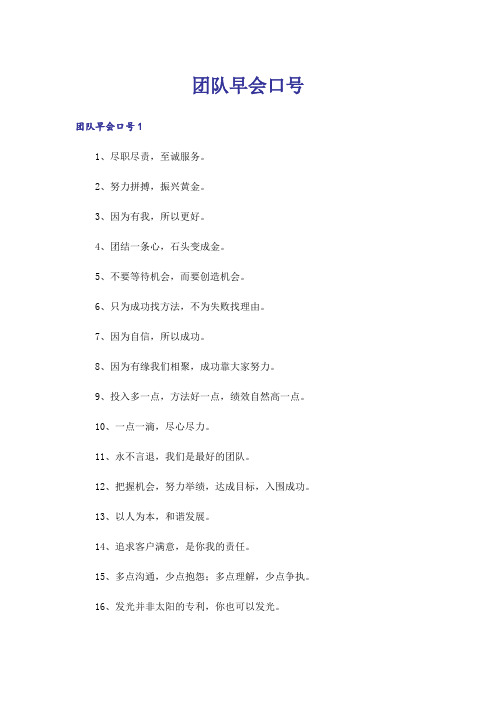 团队早会口号

团队早会口号1

1、尽职尽责，至诚服务。

2、努力拼搏，振兴黄金。

3、因为有我，所以更好。

4、团结一条心，石头变成金。

5、不要等待机会，而要创造机会。

6、只为成功找方法，不为失败找理由。

7、因为自信，所以成功。

8、因为有缘我们相聚，成功靠大家努力。

9、投入多一点，方法好一点，绩效自然高一点。

10、一点一滴，尽心尽力。

11、永不言退，我们是最好的团队。

12、把握机会，努力举绩，达成目标，入围成功。

13、以人为本，和谐发展。

14、追求客户满意，是你我的责任。

15、多点沟通，少点抱怨；多点理解，少点争执。

16、发光并非太阳的专利，你也可以发光。